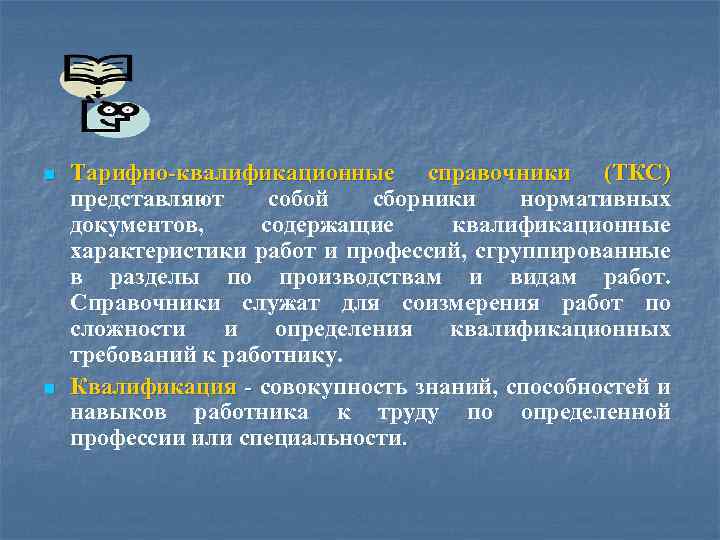 Тарифно-квалификационные справочники (ТКС) представляют собой сборники нормативных документов, содержащие квалификационные характеристики работ и профессий, сгруппированные в разделы по производствам и видам работ. Справочники служат для соизмерения работ по сложности и определения квалификационных требований к работнику.

Квалификация - совокупность знаний, способностей и навыков работника к труду по определенной профессии или специальности.